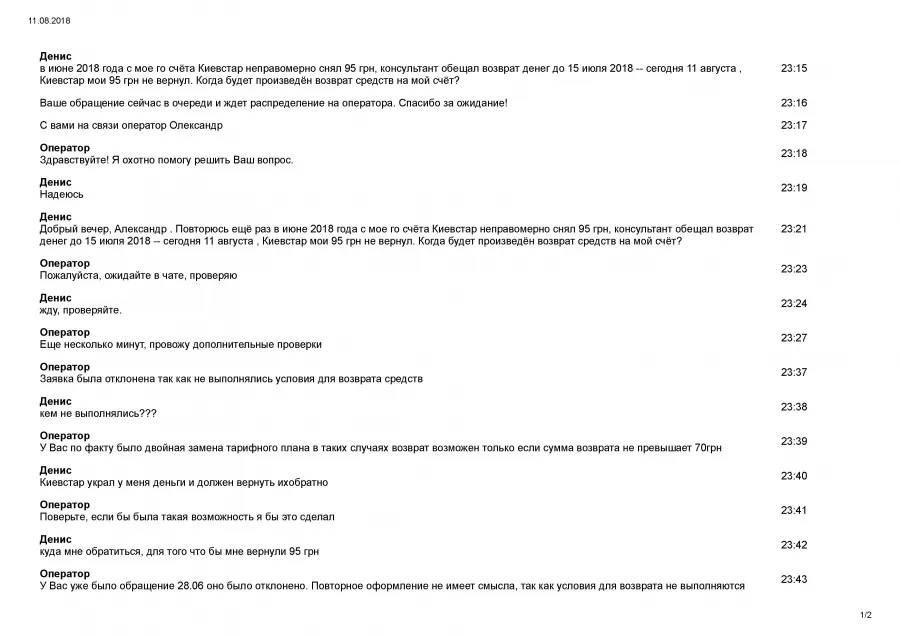 11.08.2018

**Денис**
в июне 2018 года с мое го счёта Киевстар неправомерно снял 95 грн, консультант обещал возврат денег до 15 июля 2018 -- сегодня 11 августа , Киевстар мои 95 грн не вернул. Когда будет произведён возврат средств на мой счёт? 23:15

Ваше обращение сейчас в очереди и ждет распределение на оператора. Спасибо за ожидание! 23:16

С вами на связи оператор Олександр 23:17

**Оператор**
Здравствуйте! Я охотно помогу решить Ваш вопрос. 23:18

**Денис**
Надеюсь 23:19

**Денис**
Добрый вечер, Александр . Повторюсь ещё раз в июне 2018 года с мое го счёта Киевстар неправомерно снял 95 грн, консультант обещал возврат денег до 15 июля 2018 -- сегодня 11 августа , Киевстар мои 95 грн не вернул. Когда будет произведён возврат средств на мой счёт? 23:21

**Оператор**
Пожалуйста, ожидайте в чате, проверяю 23:23

**Денис**
жду, проверяйте. 23:24

**Оператор**
Еще несколько минут, провожу дополнительные проверки 23:27

**Оператор**
Заявка была отклонена так как не выполнялись условия для возврата средств 23:37

**Денис**
кем не выполнялись??? 23:38

**Оператор**
У Вас по факту было двойная замена тарифного плана в таких случаях возврат возможен только если сумма возврата не превышает 70грн 23:39

**Денис**
Киевстар украл у меня деньги и должен вернуть ихобратно 23:40

**Оператор**
Поверьте, если бы была такая возможность я бы это сделал 23:41

**Денис**
куда мне обратиться, для того что бы мне вернули 95 грн 23:42

**Оператор**
У Вас уже было обращение 28.06 оно было отклонено. Повторное оформление не имеет смысла, так как условия для возврата не выполняются 23:43

1/2